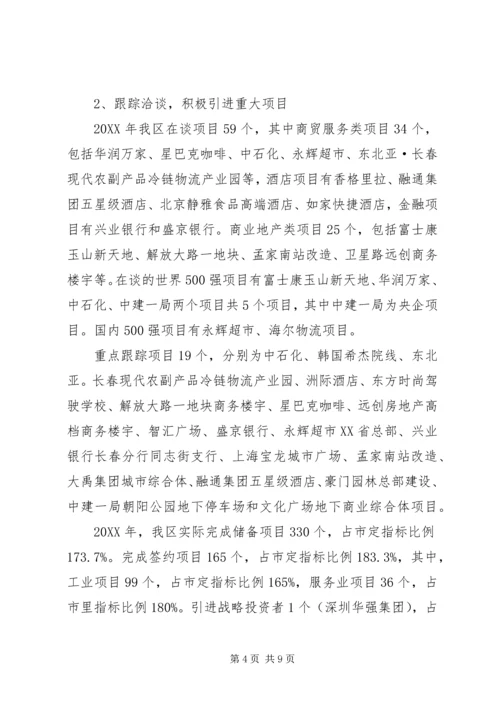 2、跟踪洽谈，积极引进重大项目

20XX 年我区在谈项目 59 个，其中商贸服务类项目 34 个，包括华润万家、星巴克咖啡、中石化、永辉超市、东北亚·长春现代农副产品冷链物流产业园等，酒店项目有香格里拉、融通集团五星级酒店、北京静雅食品高端酒店、如家快捷酒店，金融项目有兴业银行和盛京银行。商业地产类项目 25 个，包括富士康玉山新天地、解放大路一地块、孟家南站改造、卫星路远创商务楼宇等。在谈的世界 500 强项目有富士康玉山新天地、华润万家、中石化、中建一局两个项目共 5 个项目，其中中建一局为央企项目。国内 500 强项目有永辉超市、海尔物流项目。

重点跟踪项目 19 个，分别为中石化、韩国希杰院线、东北亚。长春现代农副产品冷链物流产业园、洲际酒店、东方时尚驾驶学校、解放大路一地块商务楼宇、星巴克咖啡、远创房地产高档商务楼宇、智汇广场、盛京银行、永辉超市 XX 省总部、兴业银行长春分行同志街支行、上海宝龙城市广场、孟家南站改造、大禹集团城市综合体、融通集团五星级酒店、豪门园林总部建设、中建一局朝阳公园地下停车场和文化广场地下商业综合体项目。

20XX 年，我区实际完成储备项目 330 个，占市定指标比例 173.7%。完成签约项目 165 个，占市定指标比例 183.3%，其中，工业项目 99 个，占市定指标比例 165%，服务业项目 36 个，占市里指标比例 180%。引进战略投资者 1 个（深圳华强集团），占

第 4 页 共 9 页